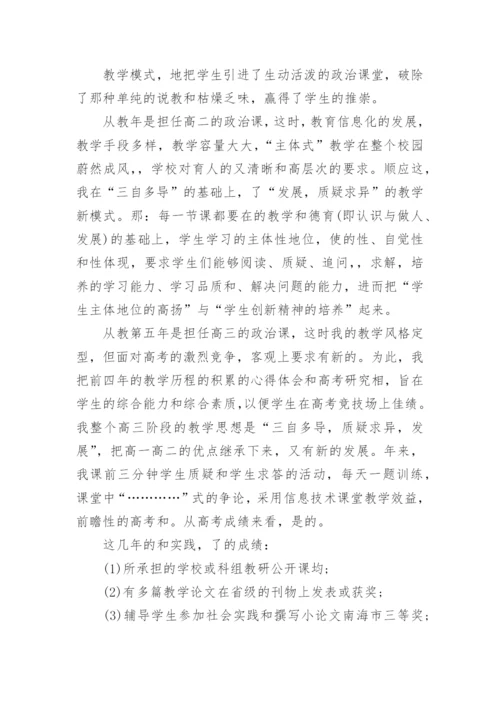 教学模式，地把学生引进了生动活泼的政治课堂，破除了那种单纯的说教和枯燥乏味，赢得了学生的推崇。

从教年是担任高二的政治课，这时，教育信息化的发展，教学手段多样，教学容量大大，“主体式”教学在整个校园蔚然成风，，学校对育人的又清晰和高层次的要求。顺应这，我在“三自多导”的基础上，了“发展，质疑求异”的教学新模式。那：每一节课都要在的教学和德育(即认识与做人、发展)的基础上，学生学习的主体性地位，使的性、自觉性和性体现，要求学生们能够阅读、质疑、追问，，求解，培养的学习能力、学习品质和、解决问题的能力，进而把“学生主体地位的高扬”与“学生创新精神的培养”起来。

从教第五年是担任高三的政治课，这时我的教学风格定型，但面对高考的激烈竞争，客观上要求有新的。为此，我把前四年的教学历程的积累的心得体会和高考研究相，旨在学生的综合能力和综合素质，以便学生在高考竞技场上佳绩。我整个高三阶段的教学思想是“三自多导，质疑求异，发展”，把高一高二的优点继承下来，又有新的发展。年来，我课前三分钟学生质疑和学生求答的活动，每天一题训练，课堂中“…………”式的争论，采用信息技术课堂教学效益，前瞻性的高考和。从高考成绩来看，是的。

这几年的和实践，了的成绩：

(1)所承担的学校或科组教研公开课均；

(2)有多篇教学论文在省级的刊物上发表或获奖；

(3)辅导学生参加社会实践和撰写小论文南海市三等奖；